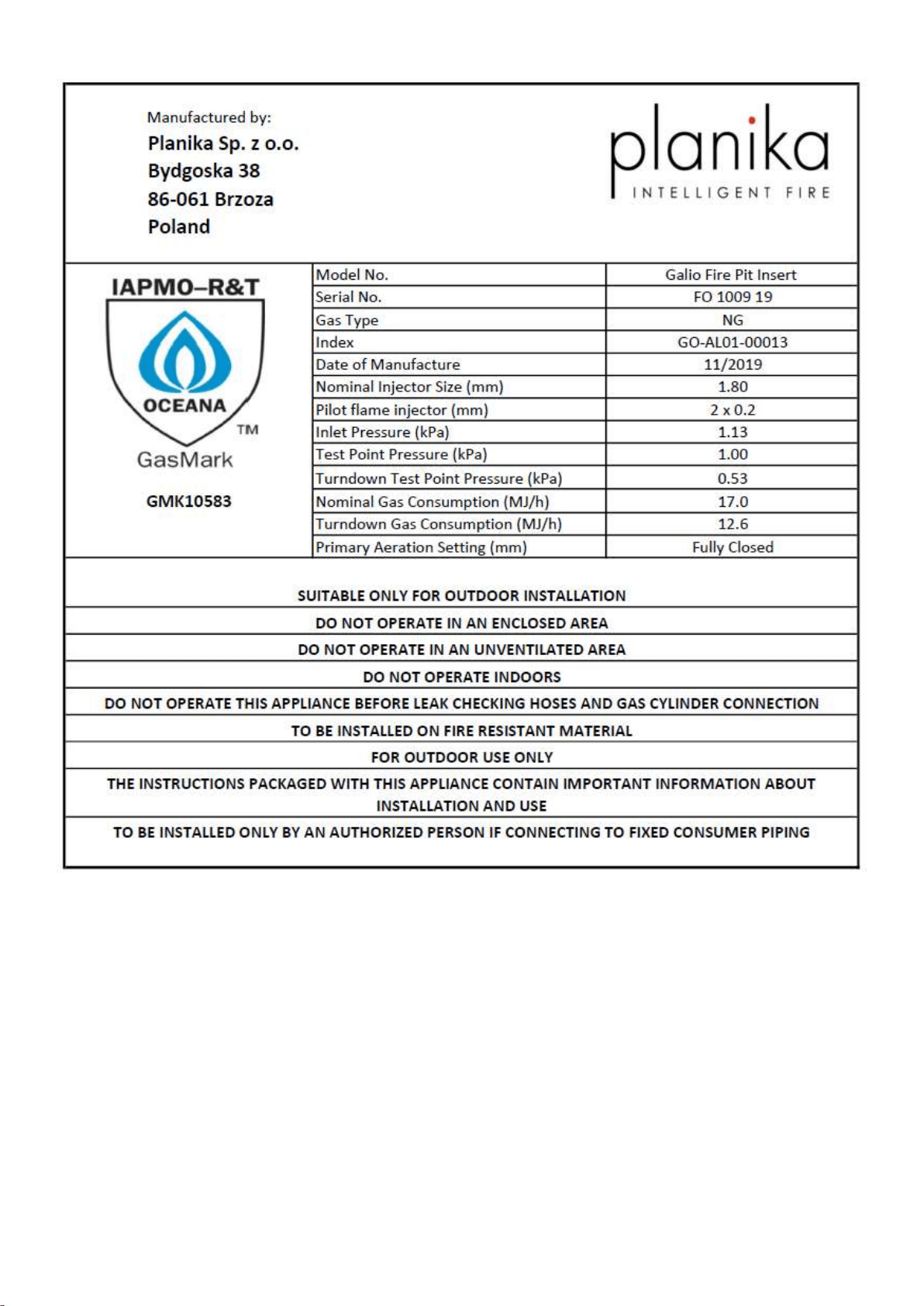 Manufactured by:
Planika Sp. z o.o.
Bydgoska 38
86-061 Brzoza
Poland

planika
INTELLIGENT FIRE

IAPMO–R&T
OCEANA
TM
GasMark
GMK10583

| Model No. | Galio Fire Pit Insert |
|---|---|
| Serial No. | FO 1009 19 |
| Gas Type | NG |
| Index | GO-AL01-00013 |
| Date of Manufacture | 11/2019 |
| Nominal Injector Size (mm) | 1.80 |
| Pilot flame injector (mm) | 2 x 0.2 |
| Inlet Pressure (kPa) | 1.13 |
| Test Point Pressure (kPa) | 1.00 |
| Turndown Test Point Pressure (kPa) | 0.53 |
| Nominal Gas Consumption (MJ/h) | 17.0 |
| Turndown Gas Consumption (MJ/h) | 12.6 |
| Primary Aeration Setting (mm) | Fully Closed |

SUITABLE ONLY FOR OUTDOOR INSTALLATION
DO NOT OPERATE IN AN ENCLOSED AREA
DO NOT OPERATE IN AN UNVENTILATED AREA
DO NOT OPERATE INDOORS
DO NOT OPERATE THIS APPLIANCE BEFORE LEAK CHECKING HOSES AND GAS CYLINDER CONNECTION
TO BE INSTALLED ON FIRE RESISTANT MATERIAL
FOR OUTDOOR USE ONLY
THE INSTRUCTIONS PACKAGED WITH THIS APPLIANCE CONTAIN IMPORTANT INFORMATION ABOUT INSTALLATION AND USE
TO BE INSTALLED ONLY BY AN AUTHORIZED PERSON IF CONNECTING TO FIXED CONSUMER PIPING